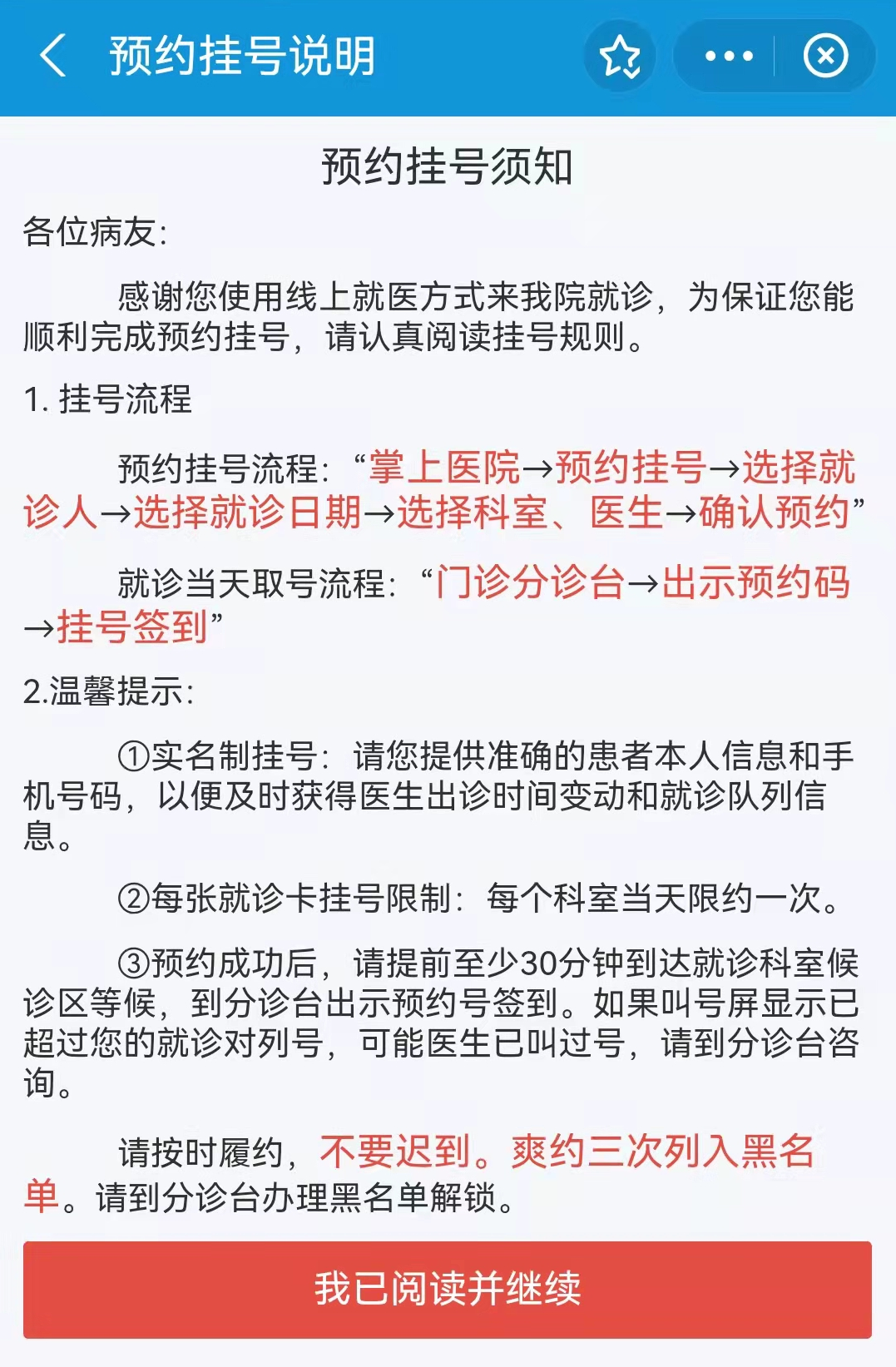 预约挂号说明

预约挂号须知

各位病友:

感谢您使用线上就医方式来我院就诊，为保证您能顺利完成预约挂号，请认真阅读挂号规则。

1. 挂号流程

预约挂号流程:“掌上医院→预约挂号→选择就诊人→选择就诊日期→选择科室、医生→确认预约”

就诊当天取号流程:“门诊分诊台→出示预约码→挂号签到”

2.温馨提示:

①实名制挂号:请您提供准确的患者本人信息和手机号码，以便及时获得医生出诊时间变动和就诊队列信息。

②每张就诊卡挂号限制:每个科室当天限约一次。

③预约成功后，请提前至少30分钟到达就诊科室候诊区等候，到分诊台出示预约号签到。如果叫号屏显示已超过您的就诊对列号，可能医生已叫过号，请到分诊台咨询。

请按时履约，不要迟到。爽约三次列入黑名单。请到分诊台办理黑名单解锁。

我已阅读并继续